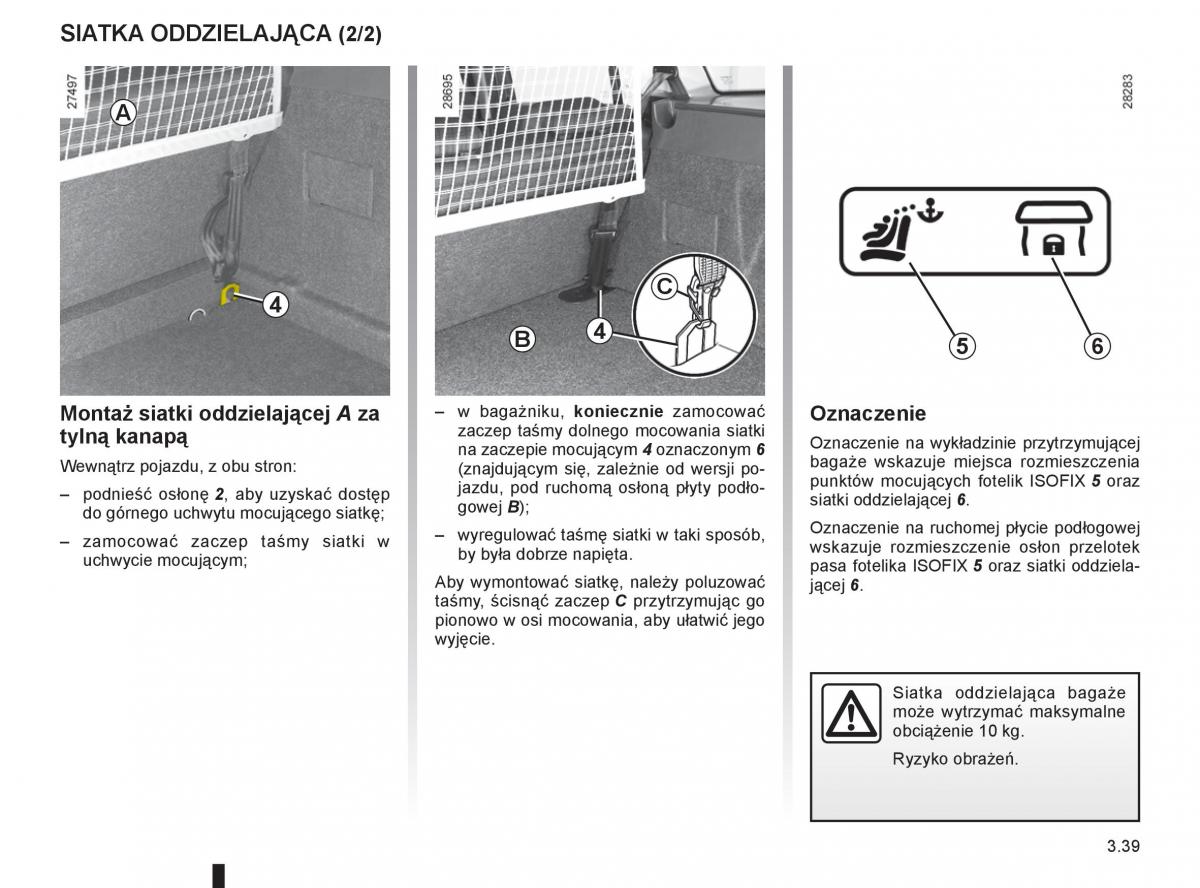 SIATKA ODDZIELAJĄCA (2/2)

27497

A

4

Montaż siatki oddzielającej A za tylną kanapą

Wewnątrz pojazdu, z obu stron:

– podnieść osłonę 2, aby uzyskać dostęp do górnego uchwytu mocującego siatkę;

– zamocować zaczep taśmy siatki w uchwycie mocującym;

28695

C

B

4

– w bagażniku, koniecznie zamocować zaczep taśmy dolnego mocowania siatki na zaczepie mocującym 4 oznaczonym 6 (znajdującym się, zależnie od wersji pojazdu, pod ruchomą osłoną płyty podłogowej B);

– wyregulować taśmę siatki w taki sposób, by była dobrze napięta.

Aby wymontować siatkę, należy poluzować taśmy, ścisnąć zaczep C przytrzymując go pionowo w osi mocowania, aby ułatwić jego wyjęcie.

28283

5

6

Oznaczenie

Oznaczenie na wykładzinie przytrzymującej bagaże wskazuje miejsca rozmieszczenia punktów mocujących fotelik ISOFIX 5 oraz siatki oddzielającej 6.

Oznaczenie na ruchomej płycie podłogowej wskazuje rozmieszczenie osłon przelotek pasa fotelika ISOFIX 5 oraz siatki oddzielającej 6.

Siatka oddzielająca bagaże może wytrzymać maksymalne obciążenie 10 kg.

Ryzyko obrażeń.

3.39